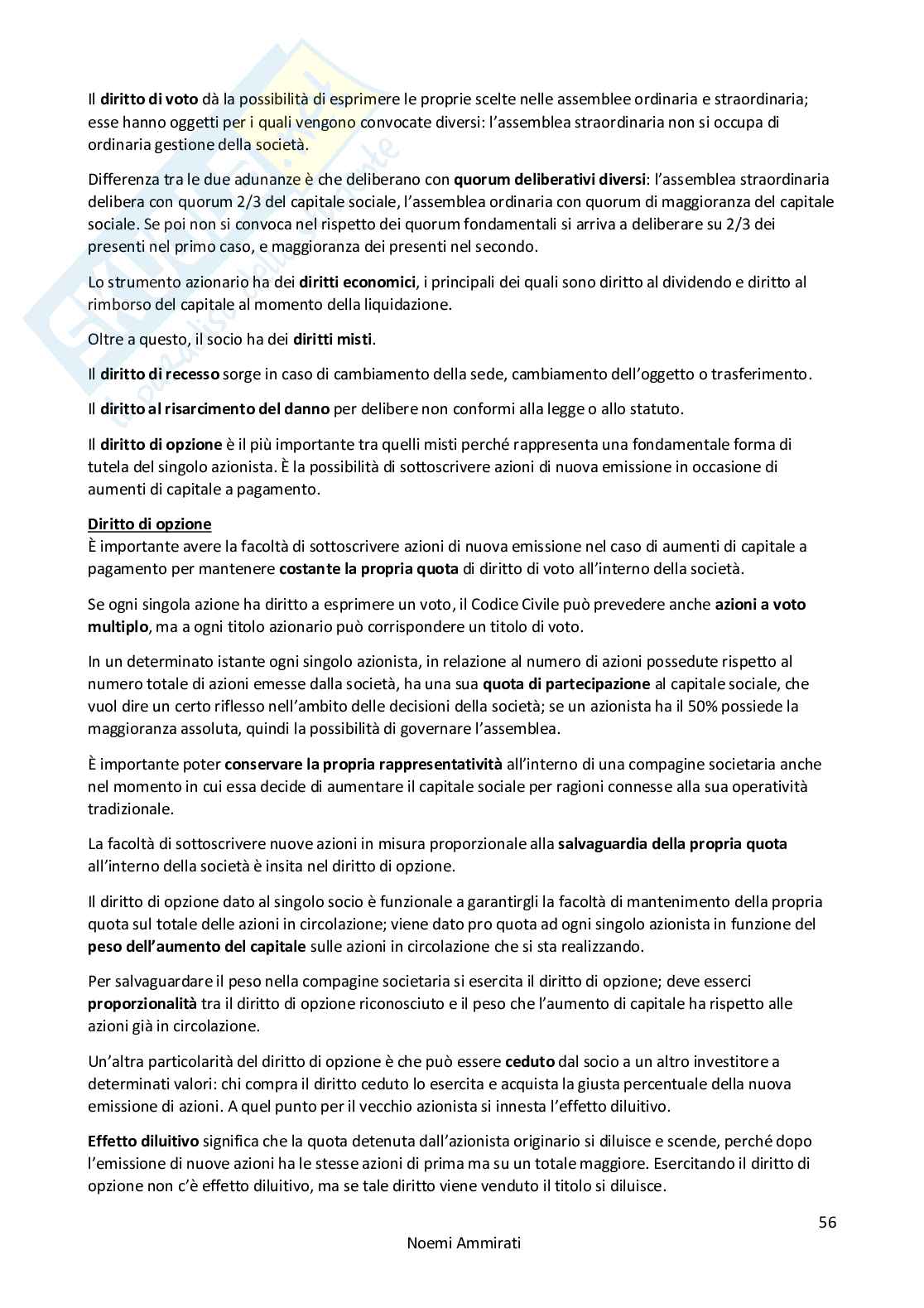 Il diritto di voto dà la possibilità di esprimere le proprie scelte nelle assemblee ordinaria e straordinaria; esse hanno oggetti per i quali vengono convocate diversi: l'assemblea straordinaria non si occupa di ordinaria gestione della società.

Differenza tra le due adunanze è che deliberano con quorum deliberativi diversi: l'assemblea straordinaria delibera con quorum 2/3 del capitale sociale, l'assemblea ordinaria con quorum di maggioranza del capitale sociale. Se poi non si convoca nel rispetto dei quorum fondamentali si arriva a deliberare su 2/3 dei presenti nel primo caso, e maggioranza dei presenti nel secondo.

Lo strumento azionario ha dei diritti economici, i principali dei quali sono diritto al dividendo e diritto al rimborso del capitale al momento della liquidazione.

Oltre a questo, il socio ha dei diritti misti.

Il diritto di recesso sorge in caso di cambiamento della sede, cambiamento dell'oggetto o trasferimento.

Il diritto al risarcimento del danno per delibere non conformi alla legge o allo statuto.

Il diritto di opzione è il più importante tra quelli misti perché rappresenta una fondamentale forma di tutela del singolo azionista. È la possibilità di sottoscrivere azioni di nuova emissione in occasione di aumenti di capitale a pagamento.

Diritto di opzione
È importante avere la facoltà di sottoscrivere azioni di nuova emissione nel caso di aumenti di capitale a pagamento per mantenere costante la propria quota di diritto di voto all'interno della società.

Se ogni singola azione ha diritto a esprimere un voto, il Codice Civile può prevedere anche azioni a voto multiplo, ma a ogni titolo azionario può corrispondere un titolo di voto.

In un determinato istante ogni singolo azionista, in relazione al numero di azioni possedute rispetto al numero totale di azioni emesse dalla società, ha una sua quota di partecipazione al capitale sociale, che vuol dire un certo riflesso nell'ambito delle decisioni della società; se un azionista ha il 50% possiede la maggioranza assoluta, quindi la possibilità di governare l'assemblea.

È importante poter conservare la propria rappresentatività all'interno di una compagine societaria anche nel momento in cui essa decide di aumentare il capitale sociale per ragioni connesse alla sua operatività tradizionale.

La facoltà di sottoscrivere nuove azioni in misura proporzionale alla salvaguardia della propria quota all'interno della società è insita nel diritto di opzione.

Il diritto di opzione dato al singolo socio è funzionale a garantirgli la facoltà di mantenimento della propria quota sul totale delle azioni in circolazione; viene dato pro quota ad ogni singolo azionista in funzione del peso dell'aumento del capitale sulle azioni in circolazione che si sta realizzando.

Per salvaguardare il peso nella compagine societaria si esercita il diritto di opzione; deve esserci proporzionalità tra il diritto di opzione riconosciuto e il peso che l'aumento di capitale ha rispetto alle azioni già in circolazione.

Un'altra particolarità del diritto di opzione è che può essere ceduto dal socio a un altro investitore a determinati valori: chi compra il diritto ceduto lo esercita e acquista la giusta percentuale della nuova emissione di azioni. A quel punto per il vecchio azionista si innesta l'effetto diluitivo.

Effetto diluitivo significa che la quota detenuta dall'azionista originario si diluisce e scende, perché dopo l'emissione di nuove azioni ha le stesse azioni di prima ma su un totale maggiore. Esercitando il diritto di opzione non c'è effetto diluitivo, ma se tale diritto viene venduto il titolo si diluisce.

56

Noemi Ammirati